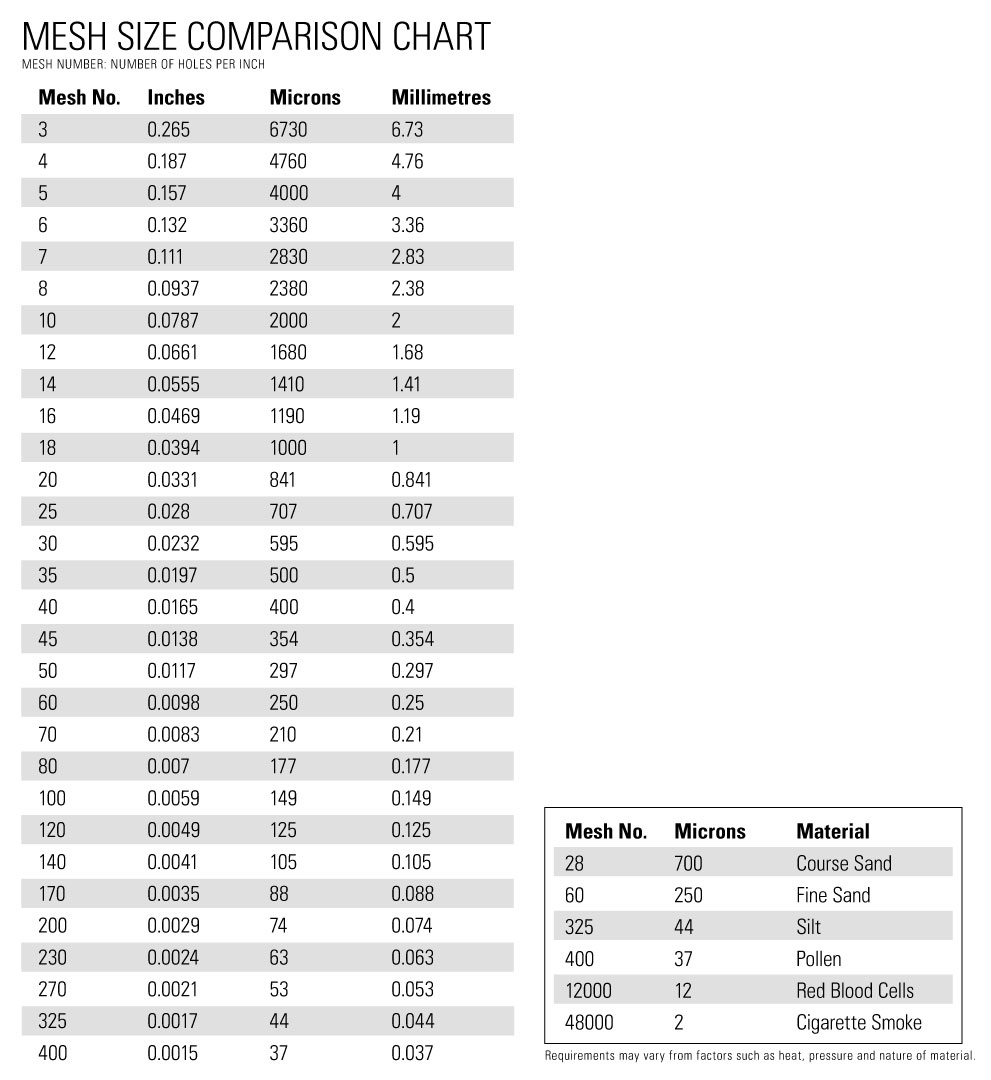 MESH SIZE COMPARISON CHART

MESH NUMBER: NUMBER OF HOLES PER INCH

| Mesh No. | Inches | Microns | Millimetres |
|---|---|---|---|
| 3 | 0.265 | 6730 | 6.73 |
| 4 | 0.187 | 4760 | 4.76 |
| 5 | 0.157 | 4000 | 4 |
| 6 | 0.132 | 3360 | 3.36 |
| 7 | 0.111 | 2830 | 2.83 |
| 8 | 0.0937 | 2380 | 2.38 |
| 10 | 0.0787 | 2000 | 2 |
| 12 | 0.0661 | 1680 | 1.68 |
| 14 | 0.0555 | 1410 | 1.41 |
| 16 | 0.0469 | 1190 | 1.19 |
| 18 | 0.0394 | 1000 | 1 |
| 20 | 0.0331 | 841 | 0.841 |
| 25 | 0.028 | 707 | 0.707 |
| 30 | 0.0232 | 595 | 0.595 |
| 35 | 0.0197 | 500 | 0.5 |
| 40 | 0.0165 | 400 | 0.4 |
| 45 | 0.0138 | 354 | 0.354 |
| 50 | 0.0117 | 297 | 0.297 |
| 60 | 0.0098 | 250 | 0.25 |
| 70 | 0.0083 | 210 | 0.21 |
| 80 | 0.007 | 177 | 0.177 |
| 100 | 0.0059 | 149 | 0.149 |
| 120 | 0.0049 | 125 | 0.125 |
| 140 | 0.0041 | 105 | 0.105 |
| 170 | 0.0035 | 88 | 0.088 |
| 200 | 0.0029 | 74 | 0.074 |
| 230 | 0.0024 | 63 | 0.063 |
| 270 | 0.0021 | 53 | 0.053 |
| 325 | 0.0017 | 44 | 0.044 |
| 400 | 0.0015 | 37 | 0.037 |

| Mesh No. | Microns | Material |
|---|---|---|
| 28 | 700 | Course Sand |
| 60 | 250 | Fine Sand |
| 325 | 44 | Silt |
| 400 | 37 | Pollen |
| 12000 | 12 | Red Blood Cells |
| 48000 | 2 | Cigarette Smoke |

Requirements may vary from factors such as heat, pressure and nature of material.